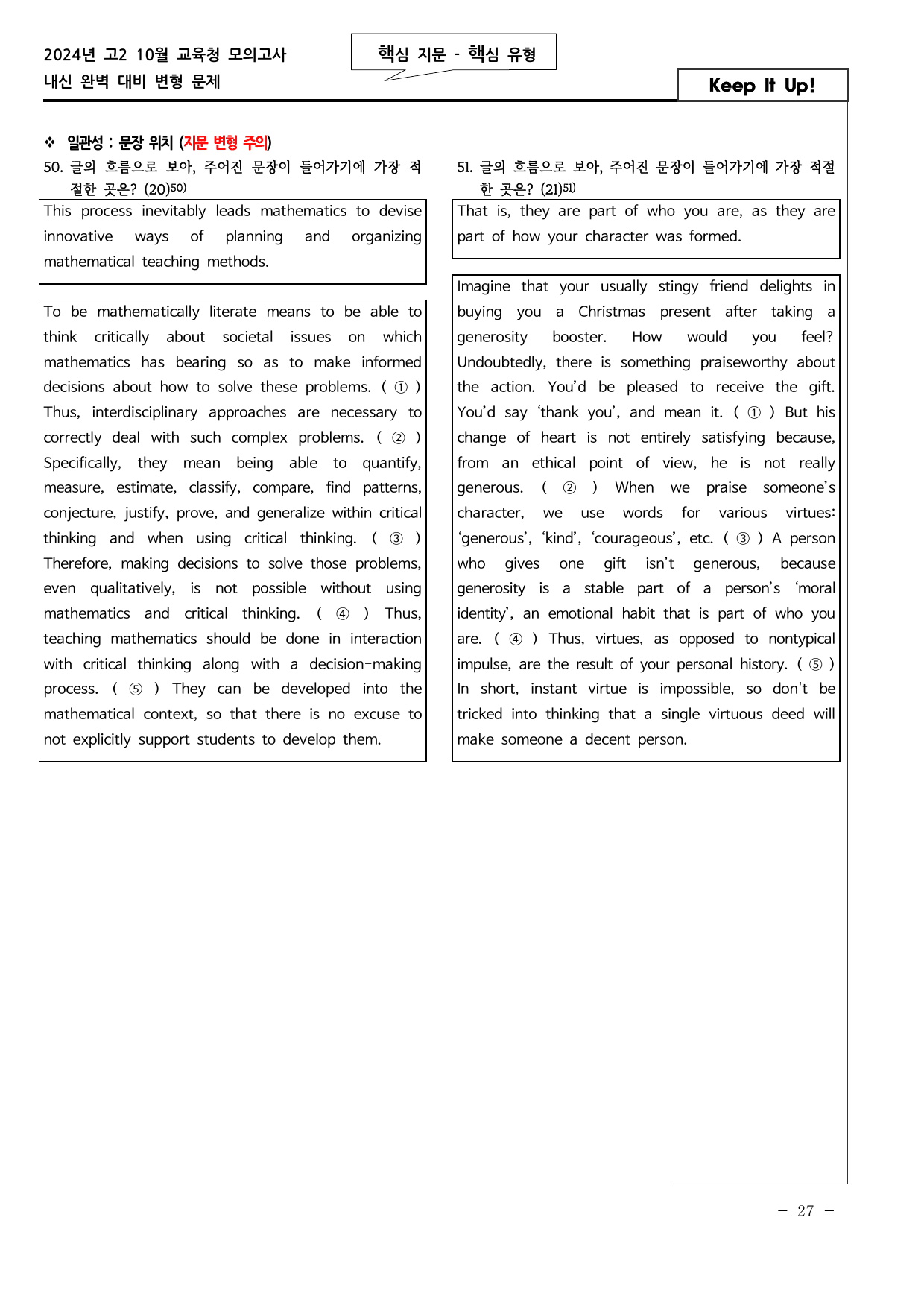 2024년 고2 10월 교육청 모의고사
내신 완벽 대비 변형 문제

핵심 지문 - 핵심 유형

Keep It Up!

❖ 일관성 : 문장 위치 (지문 변형 주의)

50. 글의 흐름으로 보아, 주어진 문장이 들어가기에 가장 적절한 곳은? (20)$^{50)}$

This process inevitably leads mathematics to devise innovative ways of planning and organizing mathematical teaching methods.

To be mathematically literate means to be able to think critically about societal issues on which mathematics has bearing so as to make informed decisions about how to solve these problems. ( ① ) Thus, interdisciplinary approaches are necessary to correctly deal with such complex problems. ( ② ) Specifically, they mean being able to quantify, measure, estimate, classify, compare, find patterns, conjecture, justify, prove, and generalize within critical thinking and when using critical thinking. ( ③ ) Therefore, making decisions to solve those problems, even qualitatively, is not possible without using mathematics and critical thinking. ( ④ ) Thus, teaching mathematics should be done in interaction with critical thinking along with a decision-making process. ( ⑤ ) They can be developed into the mathematical context, so that there is no excuse to not explicitly support students to develop them.

51. 글의 흐름으로 보아, 주어진 문장이 들어가기에 가장 적절한 곳은? (21)$^{51)}$

That is, they are part of who you are, as they are part of how your character was formed.

Imagine that your usually stingy friend delights in buying you a Christmas present after taking a generosity booster. How would you feel? Undoubtedly, there is something praiseworthy about the action. You'd be pleased to receive the gift. You'd say 'thank you', and mean it. ( ① ) But his change of heart is not entirely satisfying because, from an ethical point of view, he is not really generous. ( ② ) When we praise someone's character, we use words for various virtues: 'generous', 'kind', 'courageous', etc. ( ③ ) A person who gives one gift isn't generous, because generosity is a stable part of a person's 'moral identity', an emotional habit that is part of who you are. ( ④ ) Thus, virtues, as opposed to nontypical impulse, are the result of your personal history. ( ⑤ ) In short, instant virtue is impossible, so don't be tricked into thinking that a single virtuous deed will make someone a decent person.

- 27 -